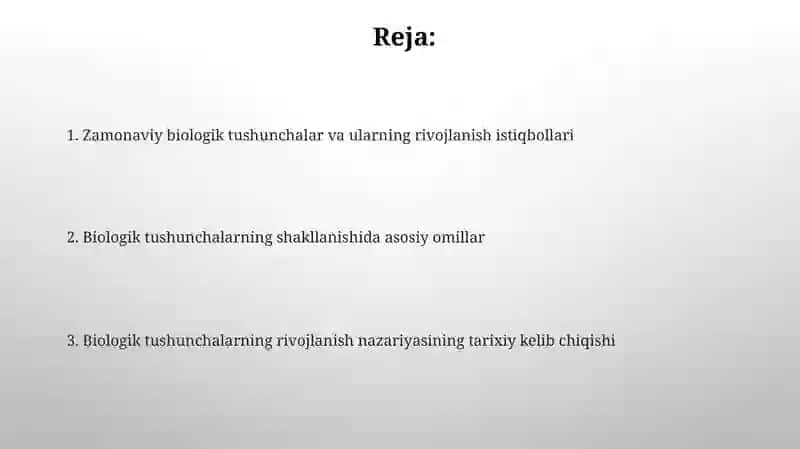 Reja:

1. Zamonaviy biologik tushunchalar va ularning rivojlanish istiqbollari

2. Biologik tushunchalarning shakllanishida asosiy omillar

3. Biologik tushunchalarning rivojlanish nazariyasining tarixiy kelib chiqishi